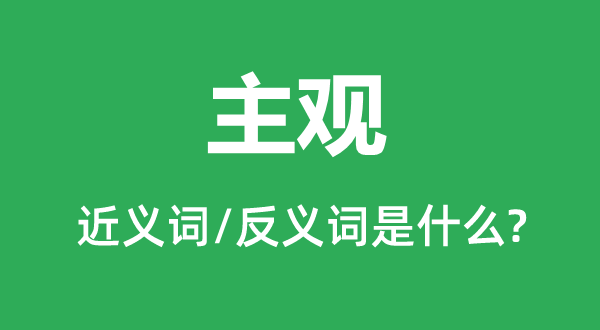 主观

近义词/反义词是什么?